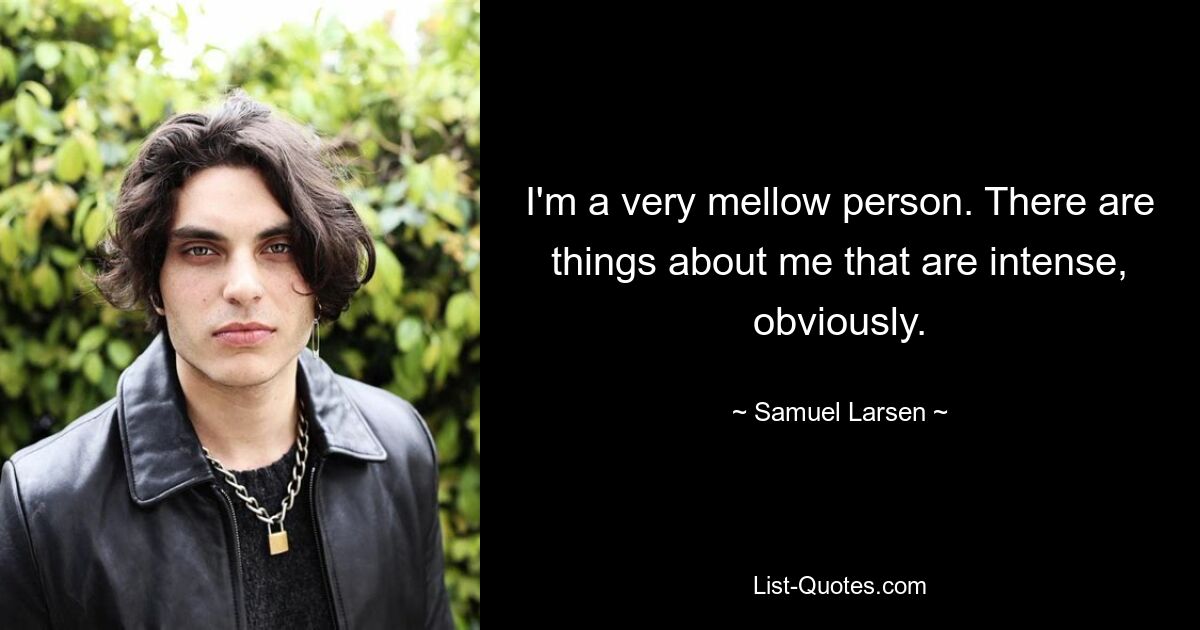 I'm a very mellow person. There are things about me that are intense, obviously.

~ Samuel Larsen ~

List-Quotes.com